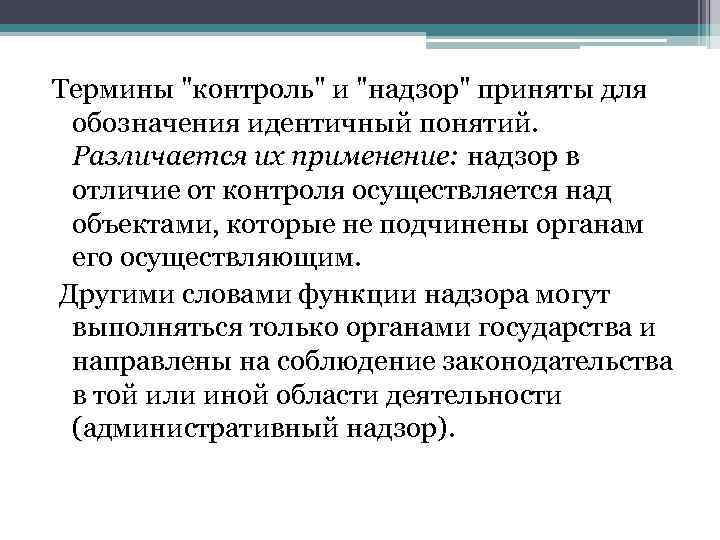 Термины "контроль" и "надзор" приняты для обозначения идентичный понятий. Различается их применение: надзор в отличие от контроля осуществляется над объектами, которые не подчинены органам его осуществляющим.

Другими словами функции надзора могут выполняться только органами государства и направлены на соблюдение законодательства в той или иной области деятельности (административный надзор).